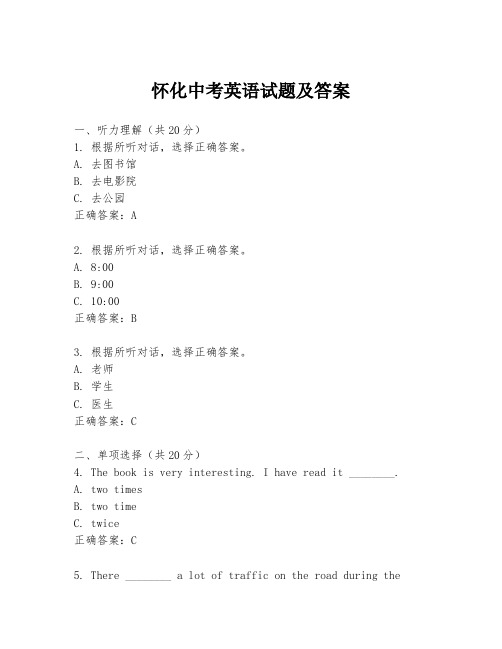 怀化中考英语试题及答案

一、听力理解（共20分）
1. 根据所听对话，选择正确答案。
A. 去图书馆
B. 去电影院
C. 去公园
正确答案：A

2. 根据所听对话，选择正确答案。
A. 8:00
B. 9:00
C. 10:00
正确答案：B

3. 根据所听对话，选择正确答案。
A. 老师
B. 学生
C. 医生
正确答案：C

二、单项选择（共20分）
4. The book is very interesting. I have read it ________.
A. two times
B. two time
C. twice
正确答案：C

5. There ________ a lot of traffic on the road during the